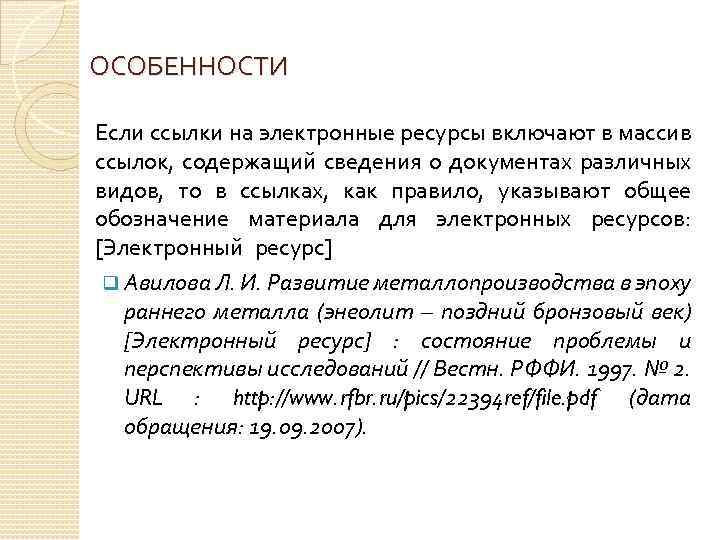 ОСОБЕННОСТИ

Если ссылки на электронные ресурсы включают в массив ссылок, содержащий сведения о документах различных видов, то в ссылках, как правило, указывают общее обозначение материала для электронных ресурсов: [Электронный ресурс]

Авилова Л. И. Развитие металлопроизводства в эпоху раннего металла (энеолит – поздний бронзовый век) [Электронный ресурс] : состояние проблемы и перспективы исследований // Вестн. РФФИ. 1997. № 2. URL : http://www.rfbr.ru/pics/22394ref/file.pdf (дата обращения: 19.09.2007).